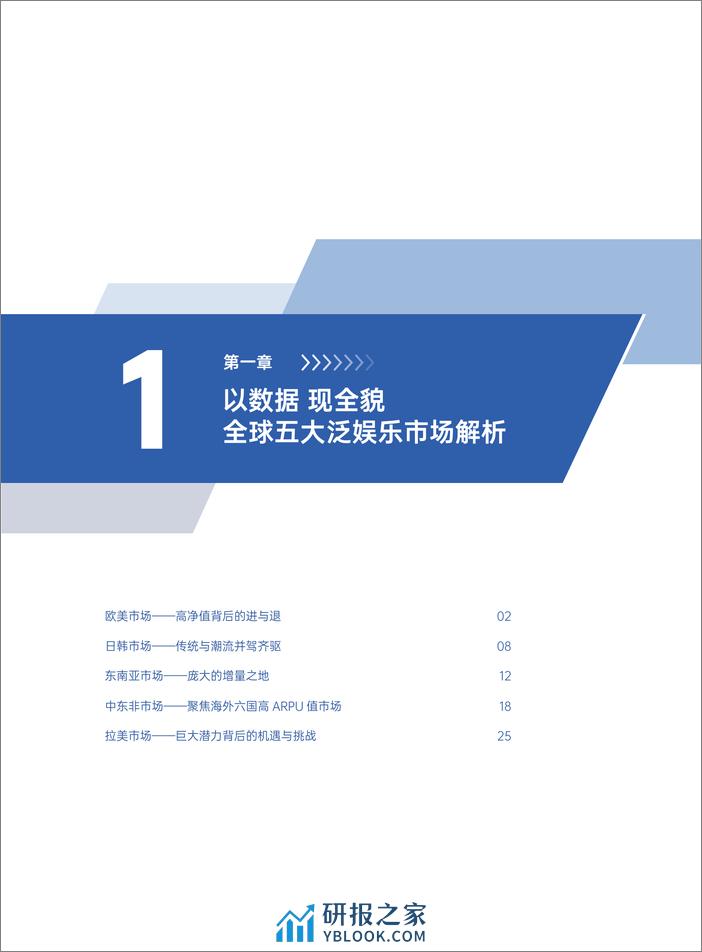 1

第一章

以数据 现全貌
全球五大泛娱乐市场解析

欧美市场——高净值背后的进与退 02

日韩市场——传统与潮流并驾齐驱 08

东南亚市场——庞大的增量之地 12

中东非市场——聚焦海外六国高 ARPU 值市场 18

拉美市场——巨大潜力背后的机遇与挑战 25

研报之家
YBLOOK.COM